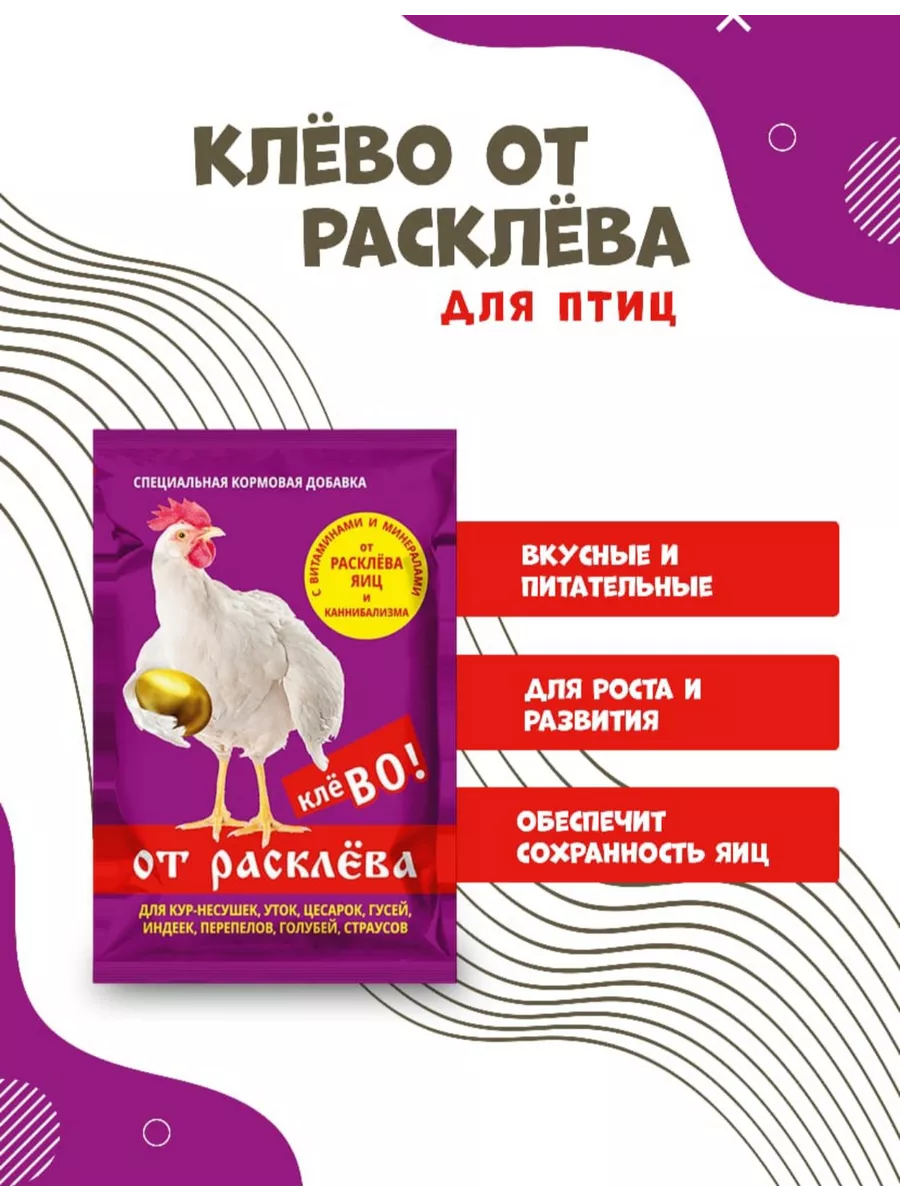 КЛЁВО ОТ РАСКЛЁВА
ДЛЯ ПТИЦ

СПЕЦИАЛЬНАЯ КОРМОВАЯ ДОБАВКА

С ВИТАМИНАМИ И МИНЕРАЛАМИ
ОТ РАСКЛЁВА ЯИЦ И КАННИБАЛИЗМА

клёВО!

ОТ РАСКЛЁВА

ДЛЯ КУР-НЕСУШЕК, УТОК, ЦЕСАРОК, ГУСЕЙ, ИНДЕЕК, ПЕРЕПЕЛОВ, ГОЛУБЕЙ, СТРАУСОВ

ВКУСНЫЕ И ПИТАТЕЛЬНЫЕ

ДЛЯ РОСТА И РАЗВИТИЯ

ОБЕСПЕЧИТ СОХРАННОСТЬ ЯИЦ